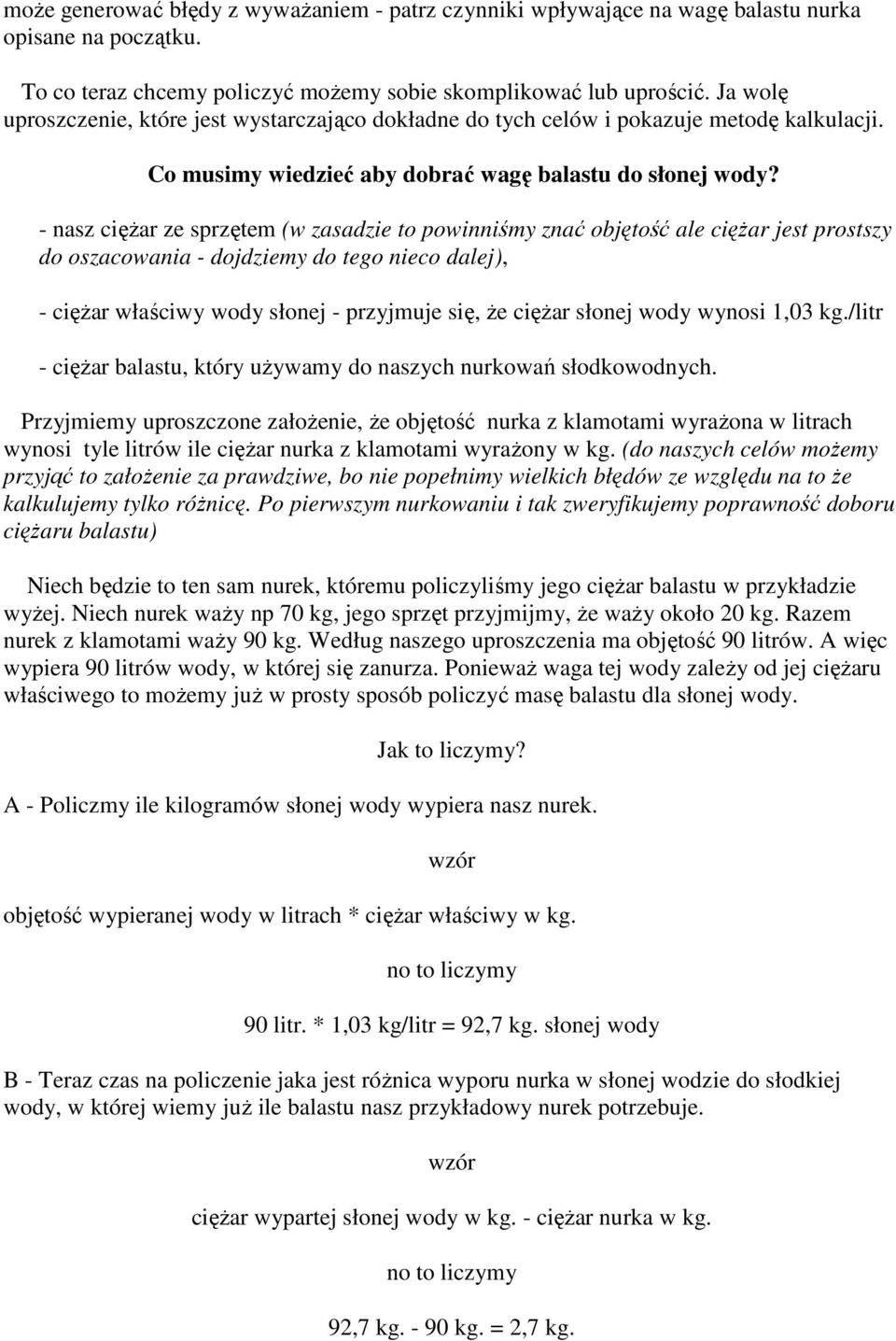 może generować błędy z wyważaniem - patrz czynniki wpływające na wagę balastu nurka opisane na początku.

To co teraz chcemy policzyć możemy sobie skomplikować lub uprościć. Ja wolę uproszczenie, które jest wystarczająco dokładne do tych celów i pokazuje metodę kalkulacji.

Co musimy wiedzieć aby dobrać wagę balastu do słonej wody?

- nasz ciężar ze sprzętem (w zasadzie to powinniśmy znać objętość ale ciężar jest prostszy do oszacowania - dojdziemy do tego nieco dalej),

- ciężar właściwy wody słonej - przyjmuje się, że ciężar słonej wody wynosi 1,03 kg./litr

- ciężar balastu, który używamy do naszych nurkowań słodkowodnych.

Przyjmiemy uproszczone założenie, że objętość nurka z klamotami wyrażona w litrach wynosi tyle litrów ile ciężar nurka z klamotami wyrażony w kg. (do naszych celów możemy przyjąć to założenie za prawdziwe, bo nie popełnimy wielkich błędów ze względu na to że kalkulujemy tylko różnicę. Po pierwszym nurkowaniu i tak zweryfikujemy poprawność doboru ciężaru balastu)

Niech będzie to ten sam nurek, któremu policzyliśmy jego ciężar balastu w przykładzie wyżej. Niech nurek waży np 70 kg, jego sprzęt przyjmijmy, że waży około 20 kg. Razem nurek z klamotami waży 90 kg. Według naszego uproszczenia ma objętość 90 litrów. A więc wypiera 90 litrów wody, w której się zanurza. Ponieważ waga tej wody zależy od jej ciężaru właściwego to możemy już w prosty sposób policzyć masę balastu dla słonej wody.

Jak to liczymy?

A - Policzmy ile kilogramów słonej wody wypiera nasz nurek.

wzór

objętość wypieranej wody w litrach * ciężar właściwy w kg.

no to liczymy

90 litr. * 1,03 kg/litr = 92,7 kg. słonej wody

B - Teraz czas na policzenie jaka jest różnica wyporu nurka w słonej wodzie do słodkiej wody, w której wiemy już ile balastu nasz przykładowy nurek potrzebuje.

wzór

ciężar wypartej słonej wody w kg. - ciężar nurka w kg.

no to liczymy

92,7 kg. - 90 kg. = 2,7 kg.